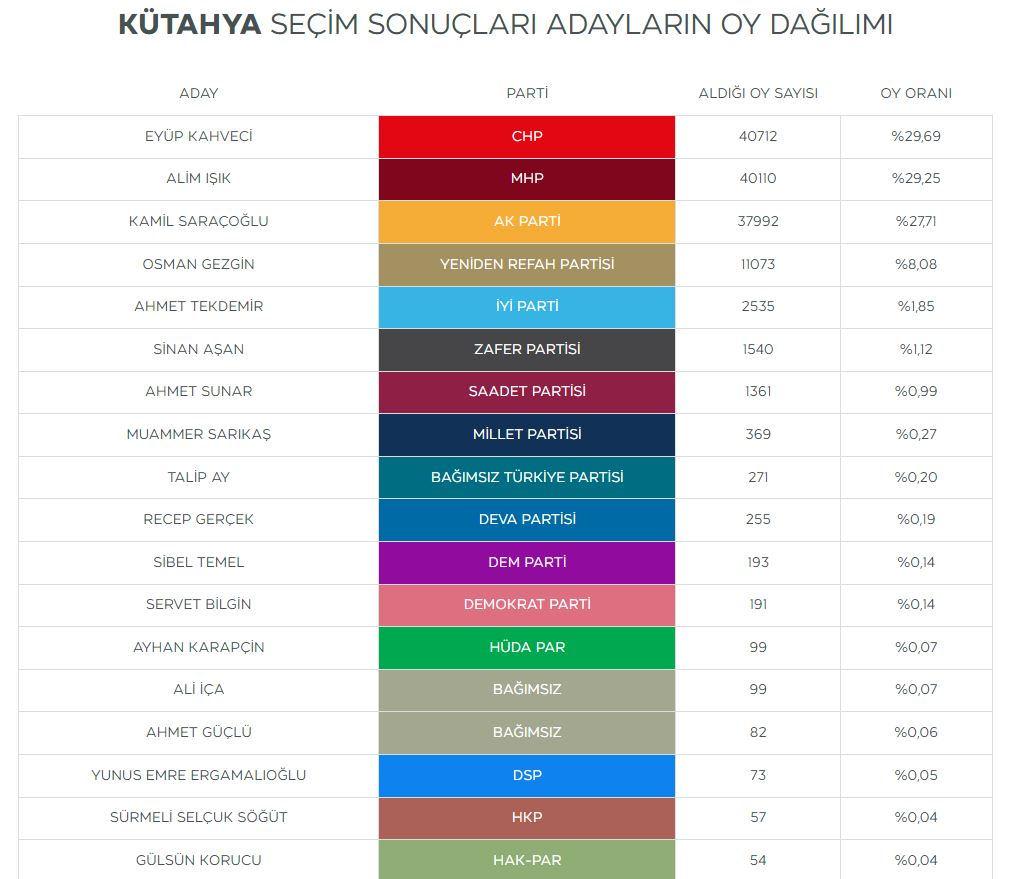 KÜTAHYA SEÇİM SONUÇLARI ADAYLARIN OY DAĞILIMI

| ADAY | PARTİ | ALDIĞI OY SAYISI | OY ORANI |
|---|---|---|---|
| EYÜP KAHVECİ | CHP | 40712 | %29,69 |
| ALİM IŞIK | MHP | 40110 | %29,25 |
| KAMİL SARAÇOĞLU | AK PARTİ | 37992 | %27,71 |
| OSMAN GEZGİN | YENİDEN REFAH PARTİSİ | 11073 | %8,08 |
| AHMET TEKDEMİR | İYİ PARTİ | 2535 | %1,85 |
| SİNAN AŞAN | ZAFER PARTİSİ | 1540 | %1,12 |
| AHMET SUNAR | SAADET PARTİSİ | 1361 | %0,99 |
| MUAMMER SARIKAŞ | MİLLET PARTİSİ | 369 | %0,27 |
| TALİP AY | BAĞIMSIZ TÜRKİYE PARTİSİ | 271 | %0,20 |
| RECEP GERÇEK | DEVA PARTİSİ | 255 | %0,19 |
| SİBEL TEMEL | DEM PARTİ | 193 | %0,14 |
| SERVET BİLGİN | DEMOKRAT PARTİ | 191 | %0,14 |
| AYHAN KARAPÇİN | HÜDA PAR | 99 | %0,07 |
| ALİ İÇA | BAĞIMSIZ | 99 | %0,07 |
| AHMET GÜÇLÜ | BAĞIMSIZ | 82 | %0,06 |
| YUNUS EMRE ERGAMALIOĞLU | DSP | 73 | %0,05 |
| SÜRMELİ SELÇUK SÖĞÜT | HKP | 57 | %0,04 |
| GÜLSÜN KORUCU | HAK-PAR | 54 | %0,04 |